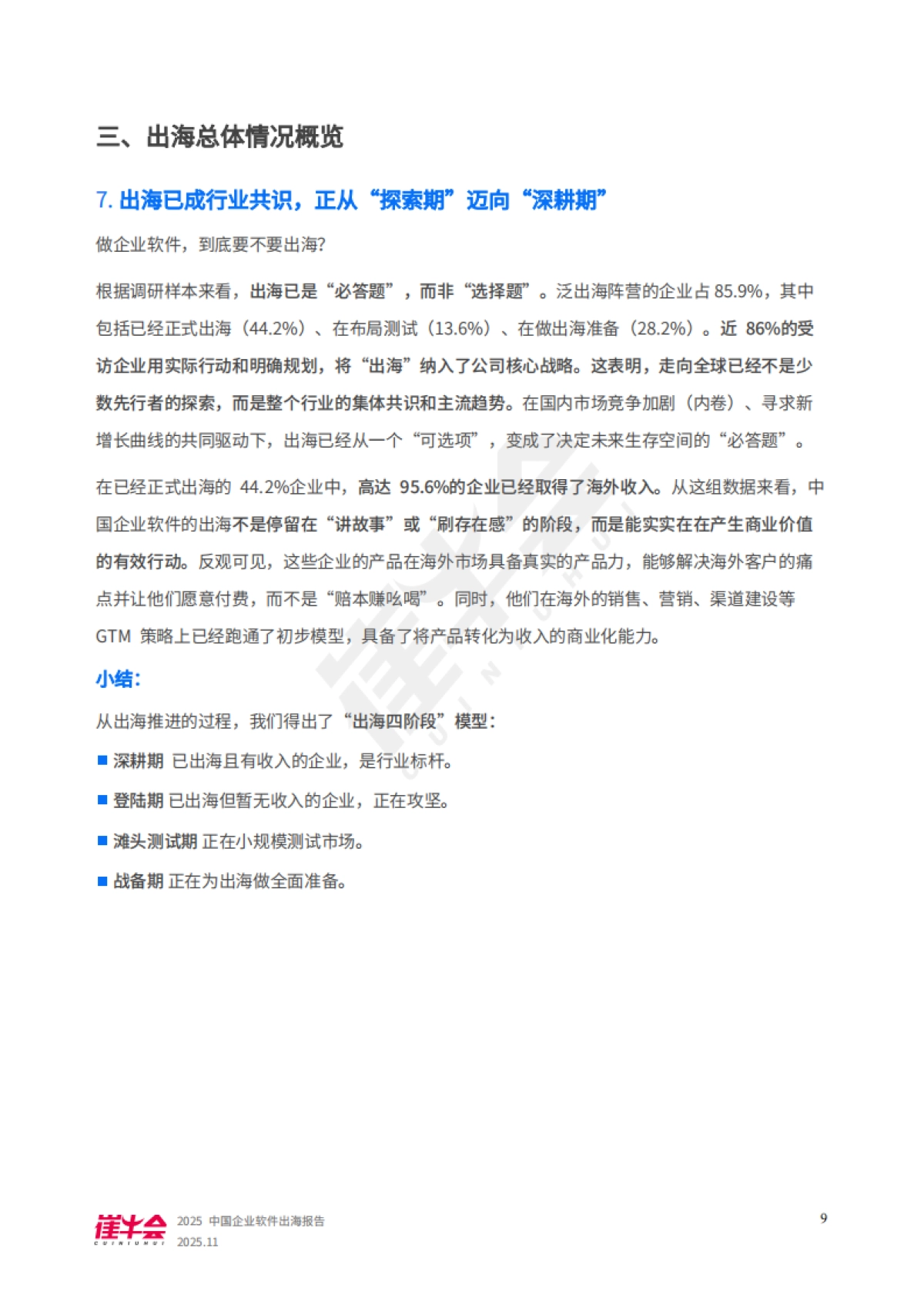 三、出海总体情况概览

7. 出海已成行业共识，正从“探索期”迈向“深耕期”

做企业软件，到底要不要出海?

根据调研样本来看，出海已是“必答题”，而非“选择题”。泛出海阵营的企业占 85.9%，其中包括已经正式出海（44.2%）、在布局测试（13.6%）、在做出海准备（28.2%）。近 86%的受访企业用实际行动和明确规划，将“出海”纳入了公司核心战略。这表明，走向全球已经不是少数先行者的探索，而是整个行业的集体共识和主流趋势。在国内市场竞争加剧（内卷）、寻求新增长曲线的共同驱动下，出海已经从一个“可选项”，变成了决定未来生存空间的“必答题”。

在已经正式出海的 44.2%企业中，高达 95.6%的企业已经取得了海外收入。从这组数据来看，中国企业软件的出海不是停留在“讲故事”或“刷存在感”的阶段，而是能实实在在产生商业价值的有效行动。反观可见，这些企业的产品在海外市场具备真实的产品力，能够解决海外客户的痛点并让他们愿意付费，而不是“赔本赚吆喝”。同时，他们在海外的销售、营销、渠道建设等 GTM 策略上已经跑通了初步模型，具备了将产品转化为收入的商业化能力。

小结:

从出海推进的过程，我们得出了“出海四阶段”模型:

■ 深耕期 已出海且有收入的企业，是行业标杆。

■ 登陆期 已出海但暂无收入的企业，正在攻坚。

■ 滩头测试期 正在小规模测试市场。

■ 战备期 正在为出海做全面准备。

崔牛会 CUINIUHUI 2025 中国企业软件出海报告 2025.11

9